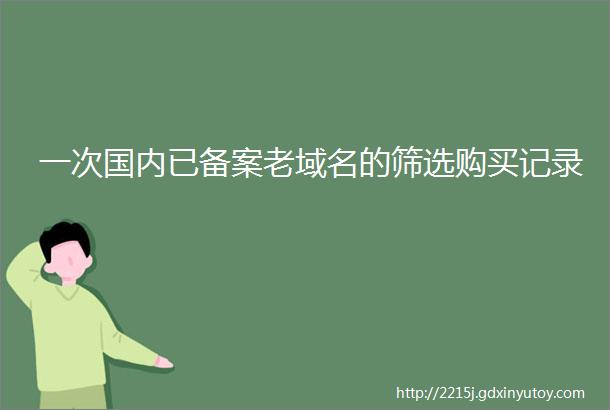 一次国内已备案老域名的筛选购买记录

http://2215j.gdxinyutoy.com